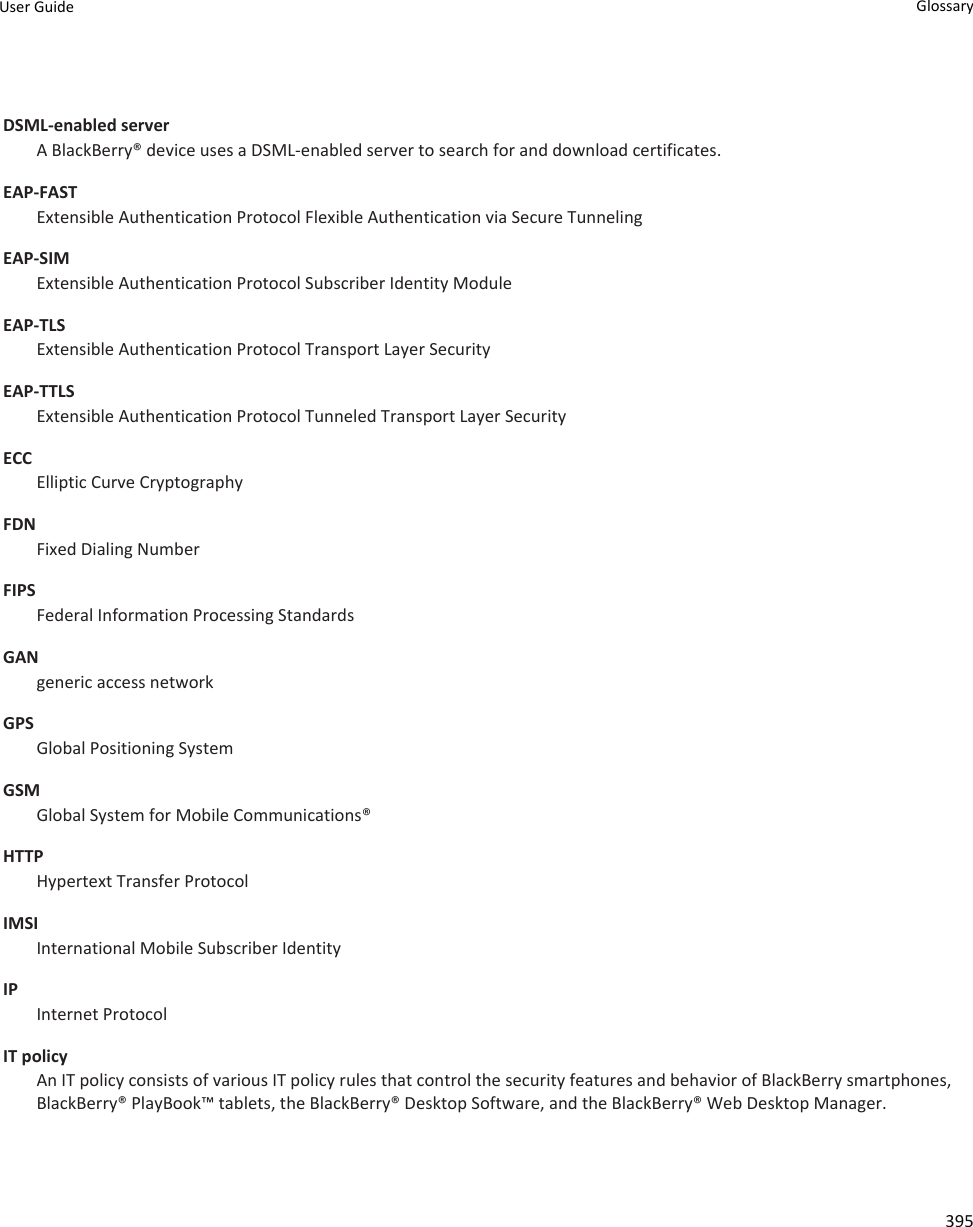 User Guide

Glossary

DSML-enabled server
A BlackBerry® device uses a DSML-enabled server to search for and download certificates.

EAP-FAST
Extensible Authentication Protocol Flexible Authentication via Secure Tunneling

EAP-SIM
Extensible Authentication Protocol Subscriber Identity Module

EAP-TLS
Extensible Authentication Protocol Transport Layer Security

EAP-TTLS
Extensible Authentication Protocol Tunneled Transport Layer Security

ECC
Elliptic Curve Cryptography

FDN
Fixed Dialing Number

FIPS
Federal Information Processing Standards

GAN
generic access network

GPS
Global Positioning System

GSM
Global System for Mobile Communications®

HTTP
Hypertext Transfer Protocol

IMSI
International Mobile Subscriber Identity

IP
Internet Protocol

IT policy
An IT policy consists of various IT policy rules that control the security features and behavior of BlackBerry smartphones, BlackBerry® PlayBook™ tablets, the BlackBerry® Desktop Software, and the BlackBerry® Web Desktop Manager.

395